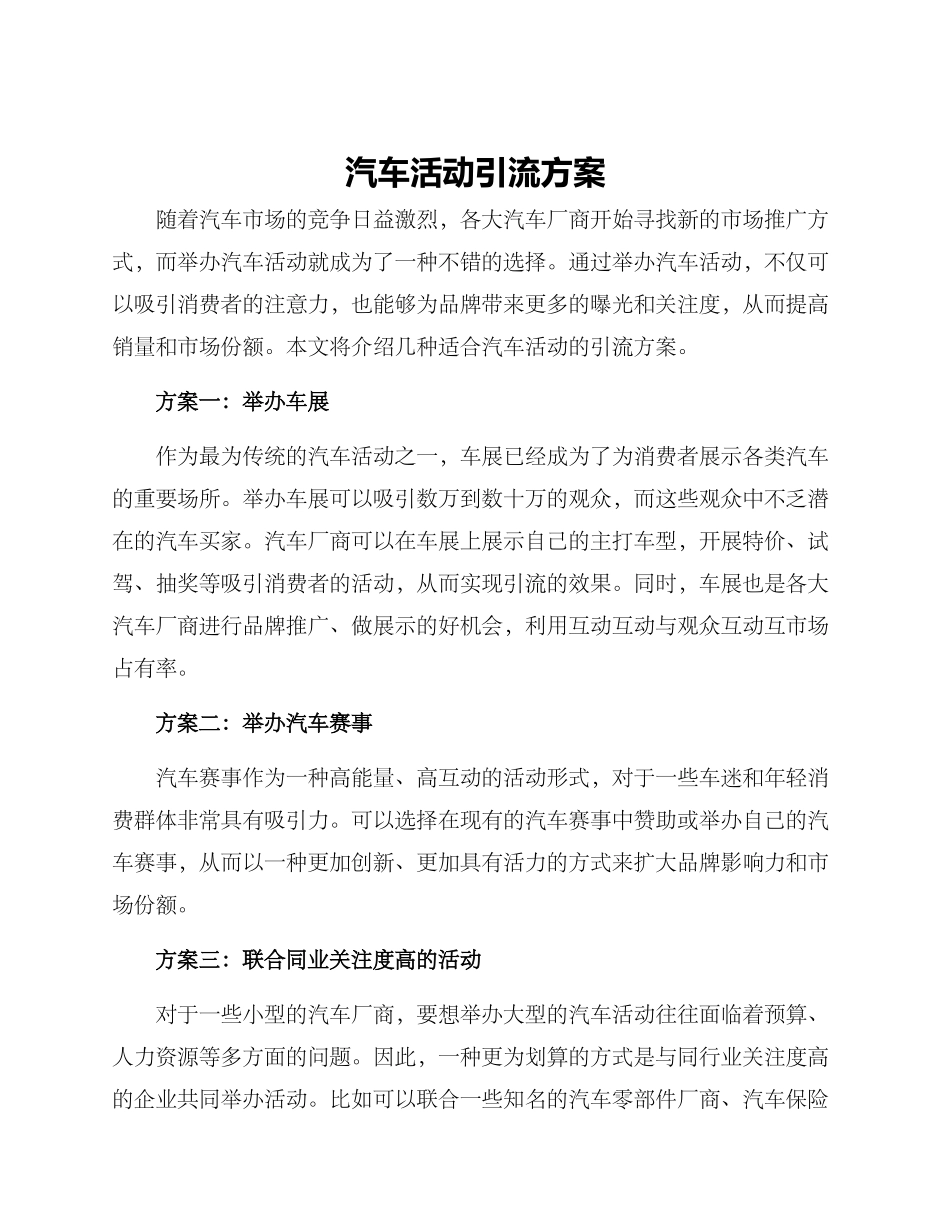 汽车活动引流方案

随着汽车市场的竞争日益激烈，各大汽车厂商开始寻找新的市场推广方式，而举办汽车活动就成为了一种不错的选择。通过举办汽车活动，不仅可以吸引消费者的注意力，也能够为品牌带来更多的曝光和关注度，从而提高销量和市场份额。本文将介绍几种适合汽车活动的引流方案。

方案一：举办车展

作为最为传统的汽车活动之一，车展已经成为了为消费者展示各类汽车的重要场所。举办车展可以吸引数万到数十万的观众，而这些观众中不乏潜在的汽车买家。汽车厂商可以在车展上展示自己的主打车型，开展特价、试驾、抽奖等吸引消费者的活动，从而实现引流的效果。同时，车展也是各大汽车厂商进行品牌推广、做展示的好机会，利用互动互动与观众互动互市场占有率。

方案二：举办汽车赛事

汽车赛事作为一种高能量、高互动的活动形式，对于一些车迷和年轻消费群体非常具有吸引力。可以选择在现有的汽车赛事中赞助或举办自己的汽车赛事，从而以一种更加创新、更加具有活力的方式来扩大品牌影响力和市场份额。

方案三：联合同业关注度高的活动

对于一些小型的汽车厂商，要想举办大型的汽车活动往往面临着预算、人力资源等多方面的问题。因此，一种更为划算的方式是与同行业关注度高的企业共同举办活动。比如可以联合一些知名的汽车零部件厂商、汽车保险